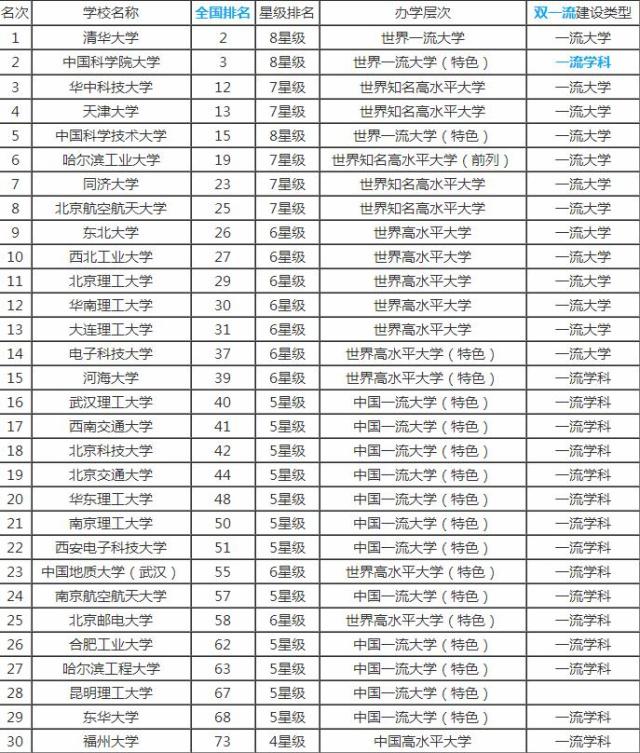 | 名次 | 学校名称 | 全国排名 | 星级排名 | 办学层次 | 双一流建设类型 |
|---|---|---|---|---|---|
| 1 | 清华大学 | 2 | 8星级 | 世界一流大学 | 一流大学 |
| 2 | 中国科学院大学 | 3 | 8星级 | 世界一流大学（特色） | 一流学科 |
| 3 | 华中科技大学 | 12 | 7星级 | 世界知名高水平大学 | 一流大学 |
| 4 | 天津大学 | 13 | 7星级 | 世界知名高水平大学 | 一流大学 |
| 5 | 中国科学技术大学 | 15 | 8星级 | 世界一流大学（特色） | 一流大学 |
| 6 | 哈尔滨工业大学 | 19 | 7星级 | 世界知名高水平大学（前列） | 一流大学 |
| 7 | 同济大学 | 23 | 7星级 | 世界知名高水平大学 | 一流大学 |
| 8 | 北京航空航天大学 | 25 | 7星级 | 世界知名高水平大学 | 一流大学 |
| 9 | 东北大学 | 26 | 6星级 | 世界高水平大学 | 一流大学 |
| 10 | 西北工业大学 | 27 | 6星级 | 世界高水平大学 | 一流大学 |
| 11 | 北京理工大学 | 29 | 6星级 | 世界高水平大学 | 一流大学 |
| 12 | 华南理工大学 | 30 | 6星级 | 世界高水平大学 | 一流大学 |
| 13 | 大连理工大学 | 31 | 6星级 | 世界高水平大学 | 一流大学 |
| 14 | 电子科技大学 | 37 | 6星级 | 世界高水平大学（特色） | 一流大学 |
| 15 | 河海大学 | 39 | 6星级 | 世界高水平大学（特色） | 一流学科 |
| 16 | 武汉理工大学 | 40 | 5星级 | 中国一流大学（特色） | 一流学科 |
| 17 | 西南交通大学 | 41 | 5星级 | 中国一流大学（特色） | 一流学科 |
| 18 | 北京科技大学 | 42 | 5星级 | 中国一流大学（特色） | 一流学科 |
| 19 | 北京交通大学 | 44 | 5星级 | 中国一流大学（特色） | 一流学科 |
| 20 | 华东理工大学 | 48 | 5星级 | 中国一流大学（特色） | 一流学科 |
| 21 | 南京理工大学 | 50 | 5星级 | 中国一流大学（特色） | 一流学科 |
| 22 | 西安电子科技大学 | 51 | 5星级 | 中国一流大学（特色） | 一流学科 |
| 23 | 中国地质大学（武汉） | 55 | 6星级 | 世界高水平大学（特色） | 一流学科 |
| 24 | 南京航空航天大学 | 57 | 5星级 | 中国一流大学（特色） | 一流学科 |
| 25 | 北京邮电大学 | 58 | 6星级 | 世界高水平大学（特色） | 一流学科 |
| 26 | 合肥工业大学 | 62 | 5星级 | 中国一流大学（特色） | 一流学科 |
| 27 | 哈尔滨工程大学 | 63 | 5星级 | 中国一流大学（特色） | 一流学科 |
| 28 | 昆明理工大学 | 67 | 5星级 | 中国一流大学（特色） | |
| 29 | 东华大学 | 68 | 5星级 | 中国一流大学（特色） | 一流学科 |
| 30 | 福州大学 | 73 | 4星级 | 中国高水平大学 | 一流学科 |